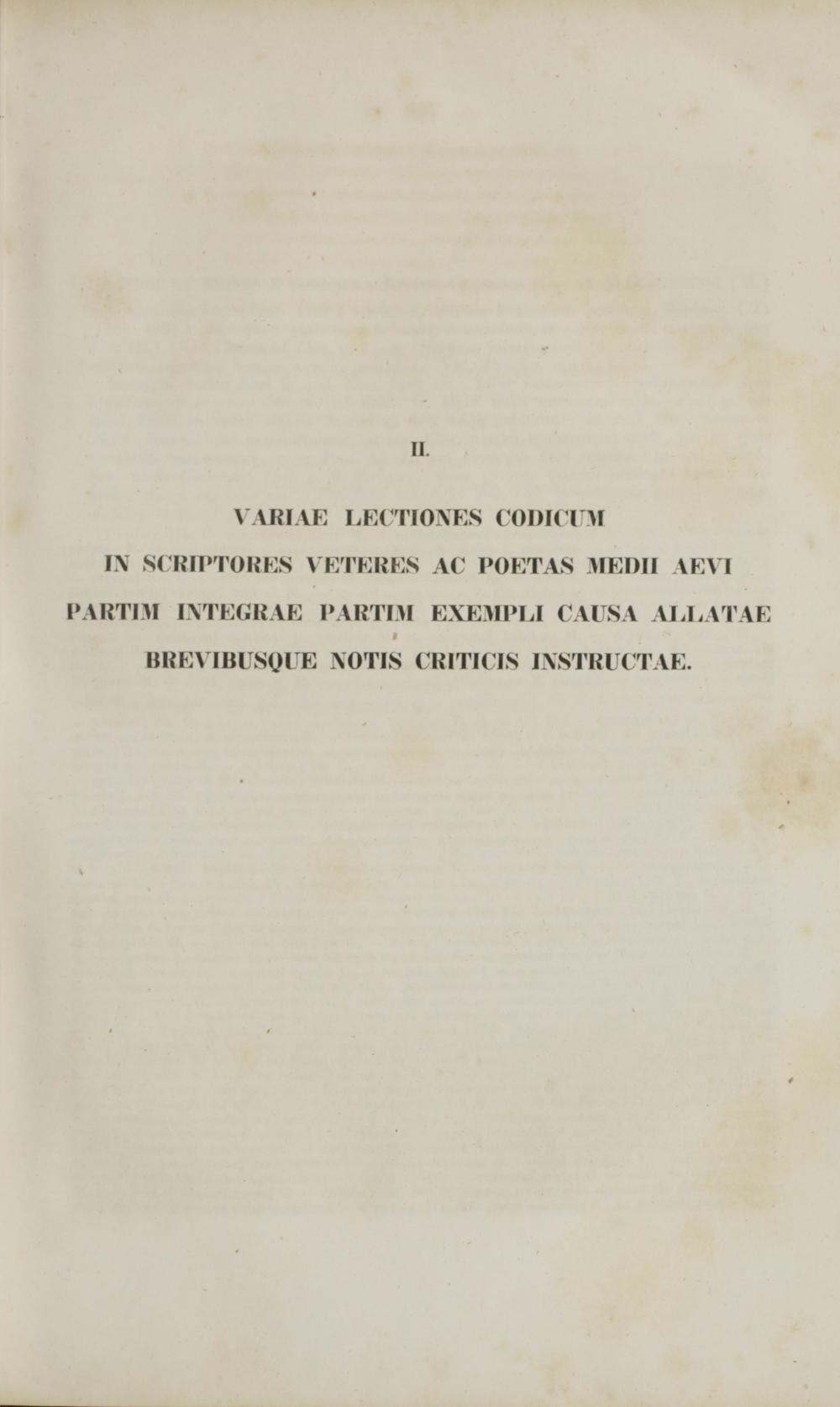 II.

VARIAE LECTIONES CODICUM
IN SCRIPTORES VETERES AC POETAS MEDII AEVI
PARTIM INTEGRAE PARTIM EXEMPLI CAUSA ALLATAE
BREVIBUSQUE NOTIS CRITICIS INSTRUCTAE.